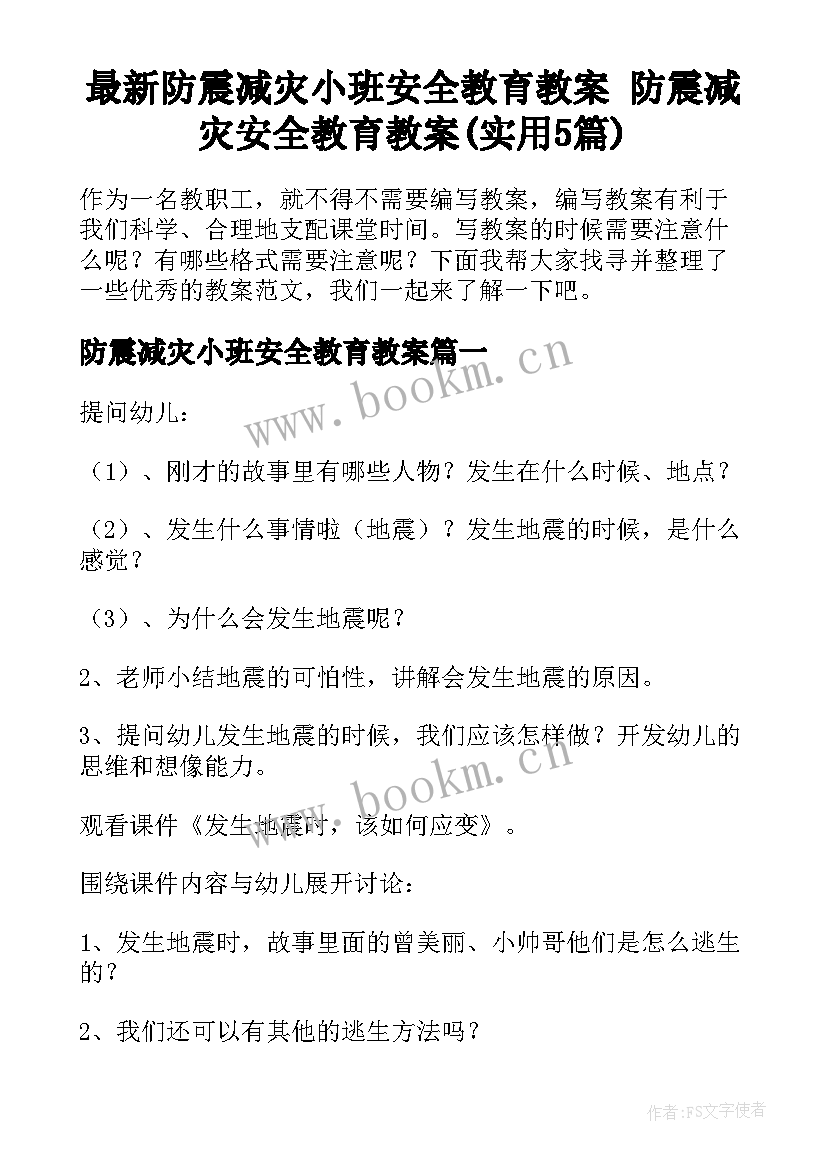 最新防震减灾小班安全教育教案 防震减灾安全教育教案(实用5篇)

作为一名教职工，就不得不需要编写教案，编写教案有利于我们科学、合理地支配课堂时间。写教案的时候需要注意什么呢？有哪些格式需要注意呢？下面我帮大家找寻并整理了一些优秀的教案范文，我们一起来了解一下吧。

防震减灾小班安全教育教案篇一

www.bookm.cn

提问幼儿：

（1）、刚才的故事里有哪些人物？发生在什么时候、地点？

（2）、发生什么事情啦（地震）？发生地震的时候，是什么感觉？

（3）、为什么会发生地震呢？

2、老师小结地震的可怕性，讲解会发生地震的原因。

3、提问幼儿发生地震的时候，我们应该怎样做？开发幼儿的思维和想像能力。

www.bookm.cn

观看课件《发生地震时，该如何应变》。

围绕课件内容与幼儿展开讨论：

1、发生地震时，故事里面的曾美丽、小帅哥他们是怎么逃生的？

2、我们还可以有其他的逃生方法吗？

作者：FS文字使者